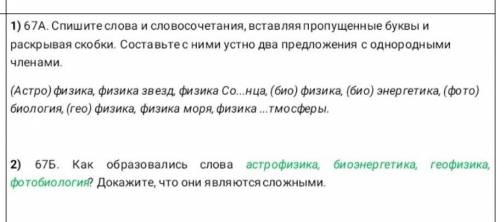 1) 67А. Спишите слова и словосочетания, вставляя пропущенные буквы и раскрывая скобки. Составьте с ними устно два предложения с однородными членами.

(Астро) физика, физика звезд, физика Со...нца, (био) физика, (био) энергетика, (фото) биология, (гео) физика, физика моря, физика ...тмосферы.

2) 67Б. Как образовались слова астрофизика, биоэнергетика, геофизика, фотобиология? Докажите, что они являются сложными.